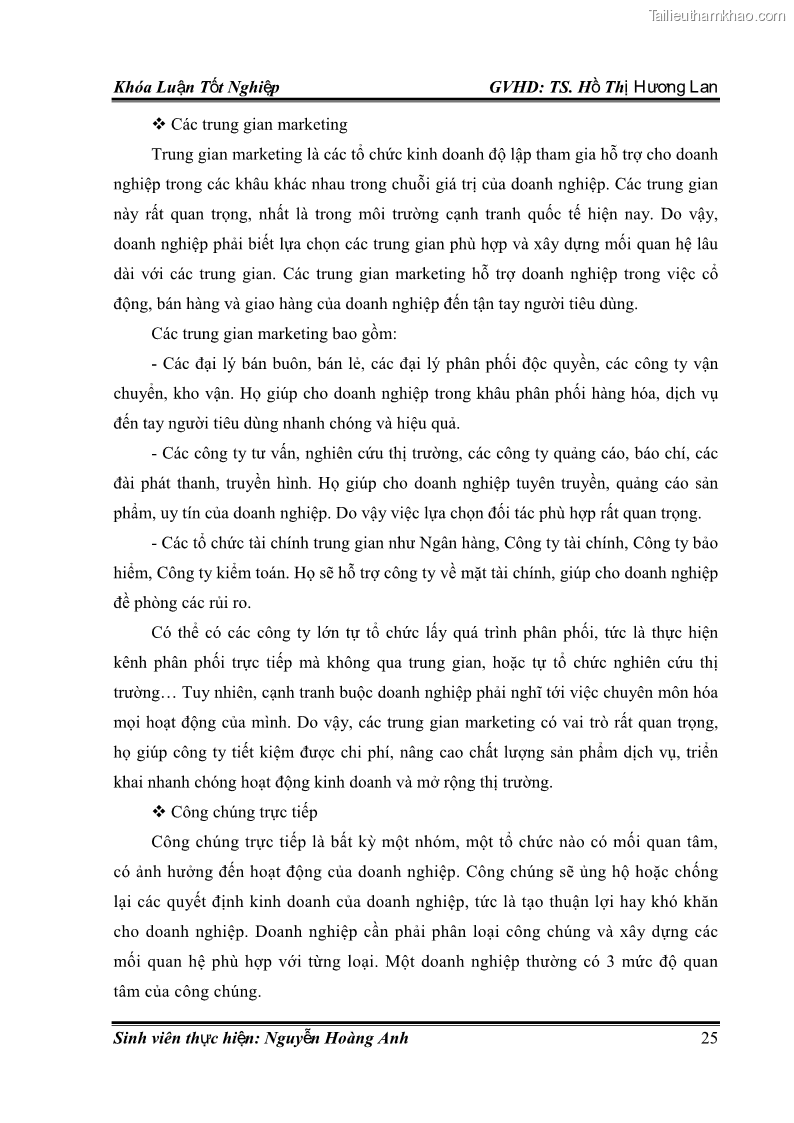 Tailieuthamkhao.com

Khóa Luận Tốt Nghiệp GVHD: TS. Hồ Thị Hương Lan

❖ Các trung gian marketing

Trung gian marketing là các tổ chức kinh doanh độ lập tham gia hỗ trợ cho doanh nghiệp trong các khâu khác nhau trong chuỗi giá trị của doanh nghiệp. Các trung gian này rất quan trọng, nhất là trong môi trường cạnh tranh quốc tế hiện nay. Do vậy, doanh nghiệp phải biết lựa chọn các trung gian phù hợp và xây dựng mối quan hệ lâu dài với các trung gian. Các trung gian marketing hỗ trợ doanh nghiệp trong việc cổ động, bán hàng và giao hàng của doanh nghiệp đến tận tay người tiêu dùng.

Các trung gian marketing bao gồm:

- Các đại lý bán buôn, bán lẻ, các đại lý phân phối độc quyền, các công ty vận chuyển, kho vận. Họ giúp cho doanh nghiệp trong khâu phân phối hàng hóa, dịch vụ đến tay người tiêu dùng nhanh chóng và hiệu quả.

- Các công ty tư vấn, nghiên cứu thị trường, các công ty quảng cáo, báo chí, các đài phát thanh, truyền hình. Họ giúp cho doanh nghiệp tuyên truyền, quảng cáo sản phẩm, uy tín của doanh nghiệp. Do vậy việc lựa chọn đối tác phù hợp rất quan trọng.

- Các tổ chức tài chính trung gian như Ngân hàng, Công ty tài chính, Công ty bảo hiểm, Công ty kiểm toán. Họ sẽ hỗ trợ công ty về mặt tài chính, giúp cho doanh nghiệp đề phòng các rủi ro.

Có thể có các công ty lớn tự tổ chức lấy quá trình phân phối, tức là thực hiện kênh phân phối trực tiếp mà không qua trung gian, hoặc tự tổ chức nghiên cứu thị trường… Tuy nhiên, cạnh tranh buộc doanh nghiệp phải nghĩ tới việc chuyên môn hóa mọi hoạt động của mình. Do vậy, các trung gian marketing có vai trò rất quan trọng, họ giúp công ty tiết kiệm được chi phí, nâng cao chất lượng sản phẩm dịch vụ, triển khai nhanh chóng hoạt động kinh doanh và mở rộng thị trường.

❖ Công chúng trực tiếp

Công chúng trực tiếp là bất kỳ một nhóm, một tổ chức nào có mối quan tâm, có ảnh hưởng đến hoạt động của doanh nghiệp. Công chúng sẽ ủng hộ hoặc chống lại các quyết định kinh doanh của doanh nghiệp, tức là tạo thuận lợi hay khó khăn cho doanh nghiệp. Doanh nghiệp cần phải phân loại công chúng và xây dựng các mối quan hệ phù hợp với từng loại. Một doanh nghiệp thường có 3 mức độ quan tâm của công chúng.

Sinh viên thực hiện: Nguyễn Hoàng Anh 25